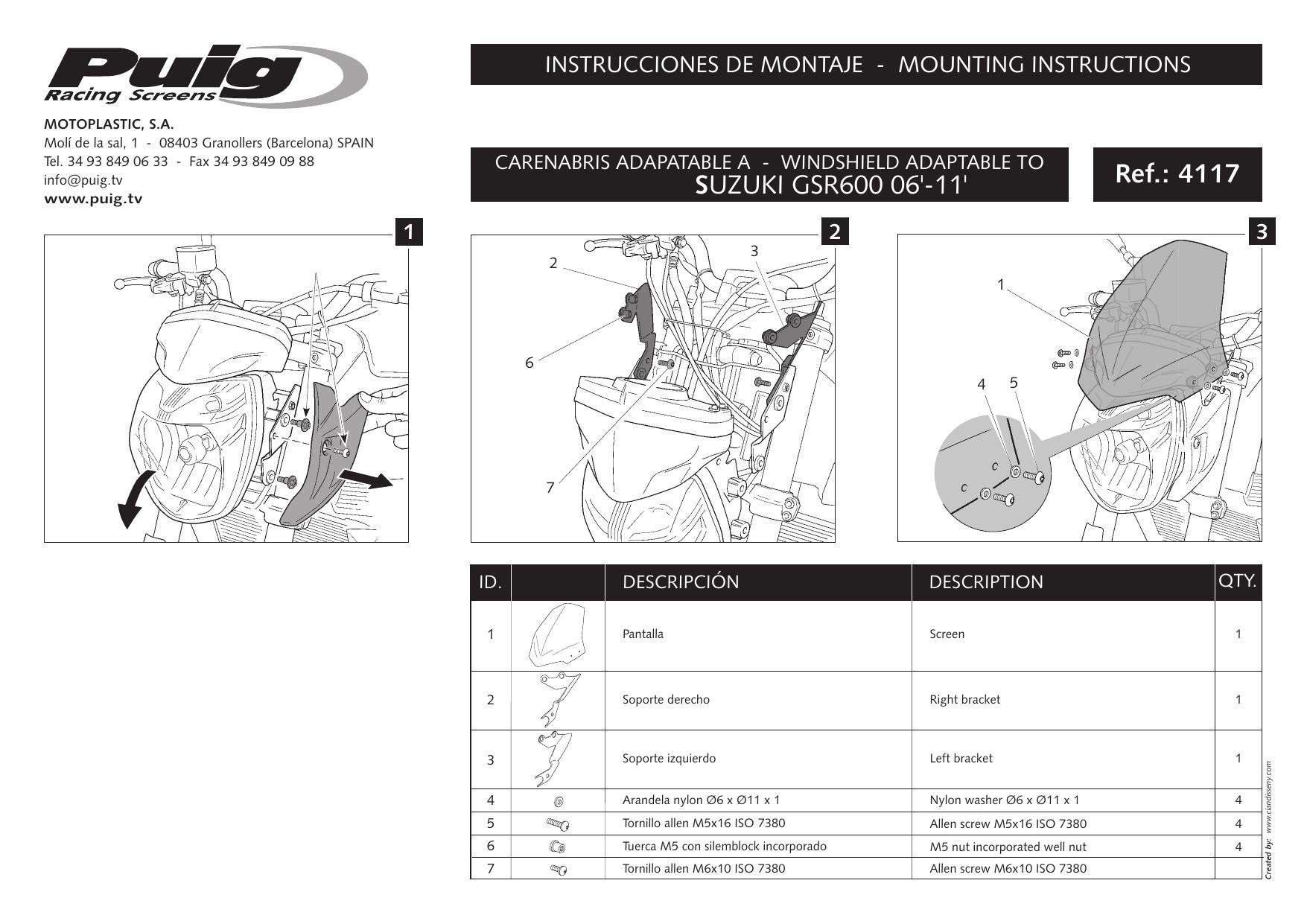 Puig
Racing Screens

MOTOPLASTIC, S.A.
Molí de la sal, 1 - 08403 Granollers (Barcelona) SPAIN
Tel. 34 93 849 06 33 - Fax 34 93 849 09 88
info@puig.tv
www.puig.tv

INSTRUCCIONES DE MONTAJE - MOUNTING INSTRUCTIONS

CARENABRIS ADAPATABLE A - WINDSHIELD ADAPTABLE TO
SUZUKI GSR600 06'-11'

Ref.: 4117

1

2

2
3
6
7

3

1
4
5

| ID. | | DESCRIPCIÓN | DESCRIPTION | QTY. |
|---|---|---|---|---|
| 1 | | Pantalla | Screen | 1 |
| 2 | | Soporte derecho | Right bracket | 1 |
| 3 | | Soporte izquierdo | Left bracket | 1 |
| 4 | | Arandela nylon Ø6 x Ø11 x 1 | Nylon washer Ø6 x Ø11 x 1 | 4 |
| 5 | | Tornillo allen M5x16 ISO 7380 | Allen screw M5x16 ISO 7380 | 4 |
| 6 | | Tuerca M5 con silemblock incorporado | M5 nut incorporated well nut | 4 |
| 7 | | Tornillo allen M6x10 ISO 7380 | Allen screw M6x10 ISO 7380 | |

Created by: www.ciandisseny.com